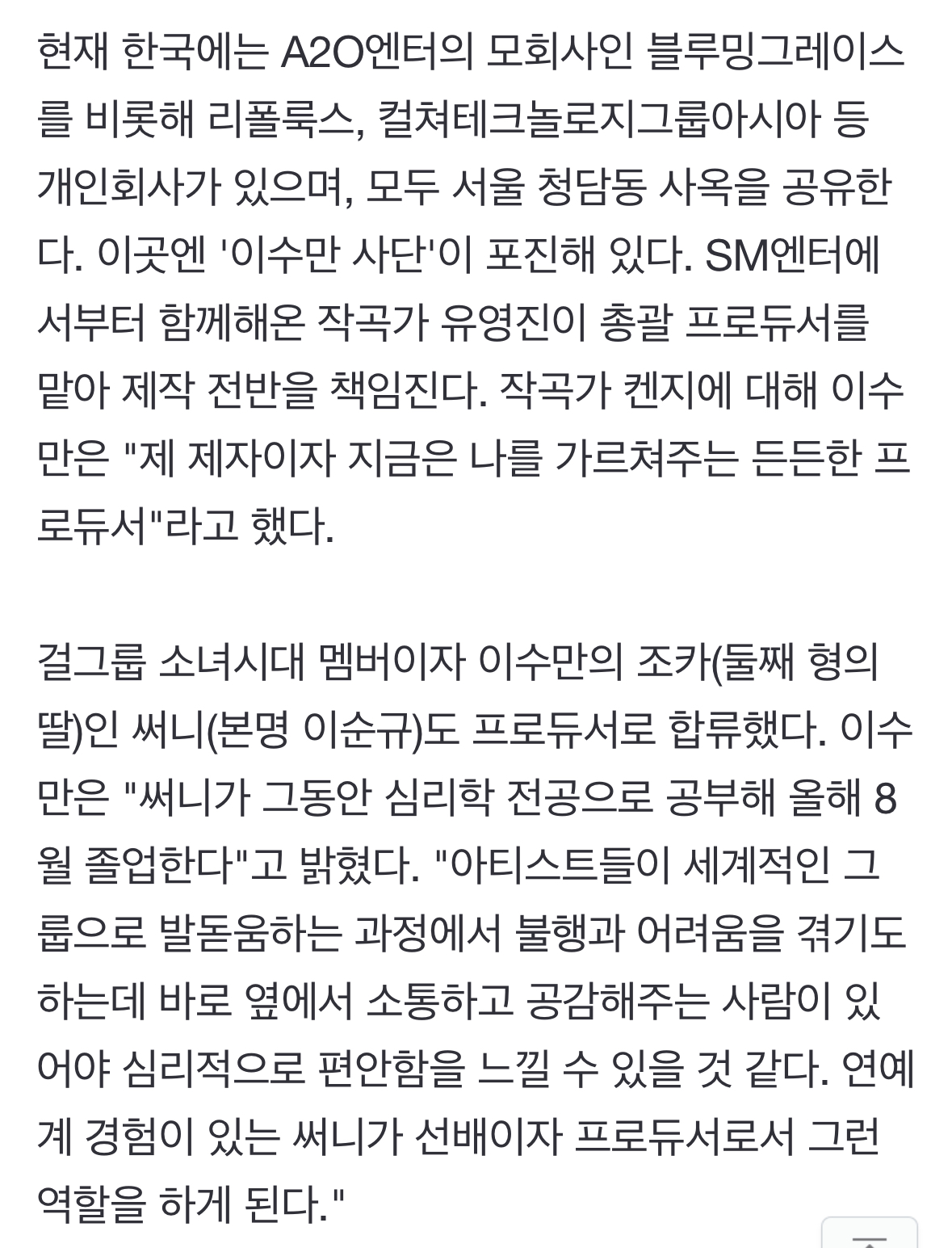 현재 한국에는 A2O엔터의 모회사인 블루밍그레이스를 비롯해 리폴룩스, 컬쳐테크놀로지그룹아시아 등 개인회사가 있으며, 모두 서울 청담동 사옥을 공유한다. 이곳엔 '이수만 사단'이 포진해 있다. SM엔터에서부터 함께해온 작곡가 유영진이 총괄 프로듀서를 맡아 제작 전반을 책임진다. 작곡가 켄지에 대해 이수만은 "제 제자이자 지금은 나를 가르쳐주는 든든한 프로듀서"라고 했다.

걸그룹 소녀시대 멤버이자 이수만의 조카(둘째 형의 딸)인 써니(본명 이순규)도 프로듀서로 합류했다. 이수만은 "써니가 그동안 심리학 전공으로 공부해 올해 8월 졸업한다"고 밝혔다. "아티스트들이 세계적인 그룹으로 발돋움하는 과정에서 불행과 어려움을 겪기도 하는데 바로 옆에서 소통하고 공감해주는 사람이 있어야 심리적으로 편안함을 느낄 수 있을 것 같다. 연예계 경험이 있는 써니가 선배이자 프로듀서로서 그런 역할을 하게 된다."